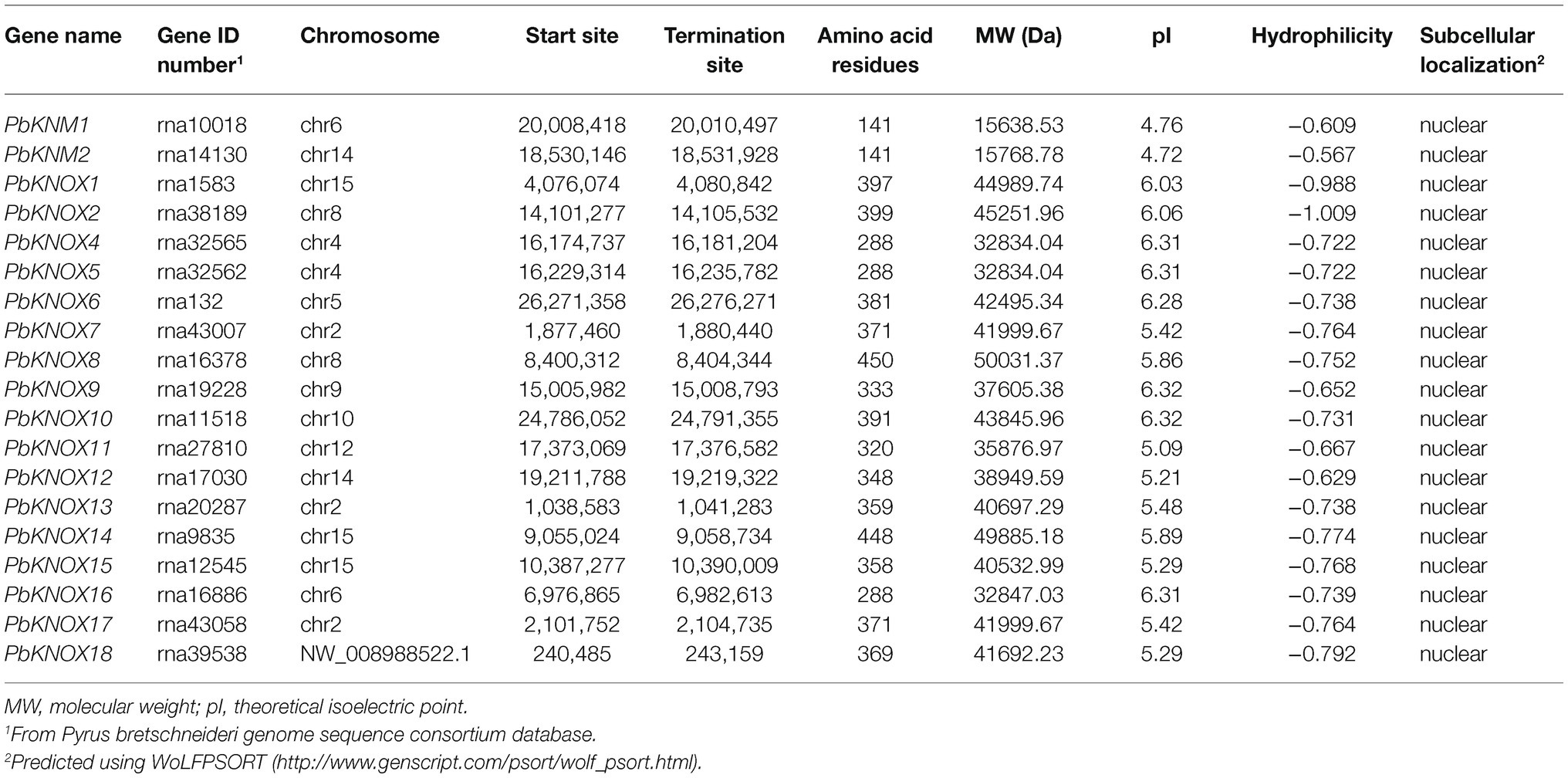 | Gene name | Gene ID number$^1$ | Chromosome | Start site | Termination site | Amino acid residues | MW (Da) | pI | Hydrophilicity | Subcellular localization$^2$ |
|---|---|---|---|---|---|---|---|---|---|
| PbKNM1 | rna10018 | chr6 | 20,008,418 | 20,010,497 | 141 | 15638.53 | 4.76 | −0.609 | nuclear |
| PbKNM2 | rna14130 | chr14 | 18,530,146 | 18,531,928 | 141 | 15768.78 | 4.72 | −0.567 | nuclear |
| PbKNOX1 | rna1583 | chr15 | 4,076,074 | 4,080,842 | 397 | 44989.74 | 6.03 | −0.988 | nuclear |
| PbKNOX2 | rna38189 | chr8 | 14,101,277 | 14,105,532 | 399 | 45251.96 | 6.06 | −1.009 | nuclear |
| PbKNOX4 | rna32565 | chr4 | 16,174,737 | 16,181,204 | 288 | 32834.04 | 6.31 | −0.722 | nuclear |
| PbKNOX5 | rna32562 | chr4 | 16,229,314 | 16,235,782 | 288 | 32834.04 | 6.31 | −0.722 | nuclear |
| PbKNOX6 | rna132 | chr5 | 26,271,358 | 26,276,271 | 381 | 42495.34 | 6.28 | −0.738 | nuclear |
| PbKNOX7 | rna43007 | chr2 | 1,877,460 | 1,880,440 | 371 | 41999.67 | 5.42 | −0.764 | nuclear |
| PbKNOX8 | rna16378 | chr8 | 8,400,312 | 8,404,344 | 450 | 50031.37 | 5.86 | −0.752 | nuclear |
| PbKNOX9 | rna19228 | chr9 | 15,005,982 | 15,008,793 | 333 | 37605.38 | 6.32 | −0.652 | nuclear |
| PbKNOX10 | rna11518 | chr10 | 24,786,052 | 24,791,355 | 391 | 43845.96 | 6.32 | −0.731 | nuclear |
| PbKNOX11 | rna27810 | chr12 | 17,373,069 | 17,376,582 | 320 | 35876.97 | 5.09 | −0.667 | nuclear |
| PbKNOX12 | rna17030 | chr14 | 19,211,788 | 19,219,322 | 348 | 38949.59 | 5.21 | −0.629 | nuclear |
| PbKNOX13 | rna20287 | chr2 | 1,038,583 | 1,041,283 | 359 | 40697.29 | 5.48 | −0.738 | nuclear |
| PbKNOX14 | rna9835 | chr15 | 9,055,024 | 9,058,734 | 448 | 49885.18 | 5.89 | −0.774 | nuclear |
| PbKNOX15 | rna12545 | chr15 | 10,387,277 | 10,390,009 | 358 | 40532.99 | 5.29 | −0.768 | nuclear |
| PbKNOX16 | rna16886 | chr6 | 6,976,865 | 6,982,613 | 288 | 32847.03 | 6.31 | −0.739 | nuclear |
| PbKNOX17 | rna43058 | chr2 | 2,101,752 | 2,104,735 | 371 | 41999.67 | 5.42 | −0.764 | nuclear |
| PbKNOX18 | rna39538 | NW_008988522.1 | 240,485 | 243,159 | 369 | 41692.23 | 5.29 | −0.792 | nuclear |

MW, molecular weight; pI, theoretical isoelectric point.
$^1$From Pyrus bretschneideri genome sequence consortium database.
$^2$Predicted using WoLFPSORT (http://www.genscript.com/psort/wolf_psort.html).